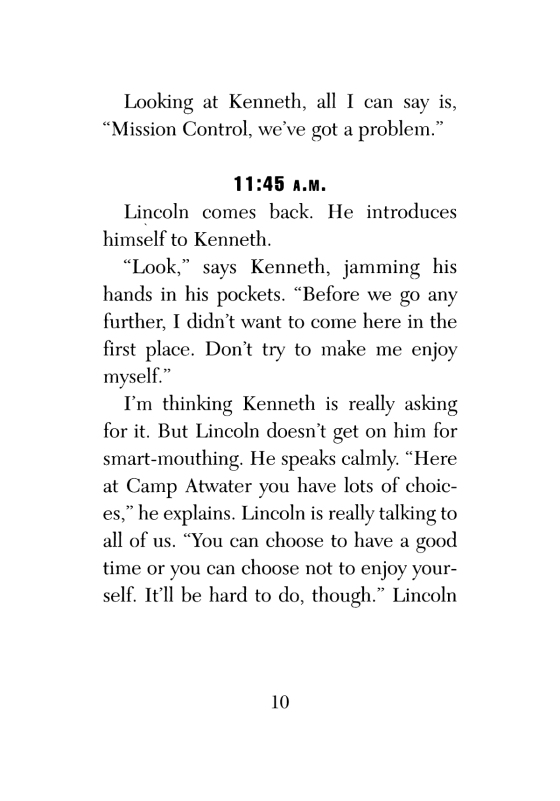 Looking at Kenneth, all I can say is, “Mission Control, we’ve got a problem.”

11:45 A.M.

Lincoln comes back. He introduces himself to Kenneth.

“Look,” says Kenneth, jamming his hands in his pockets. “Before we go any further, I didn’t want to come here in the first place. Don’t try to make me enjoy myself.”

I’m thinking Kenneth is really asking for it. But Lincoln doesn’t get on him for smart-mouthing. He speaks calmly. “Here at Camp Atwater you have lots of choices,” he explains. Lincoln is really talking to all of us. “You can choose to have a good time or you can choose not to enjoy yourself. It’ll be hard to do, though.” Lincoln

10